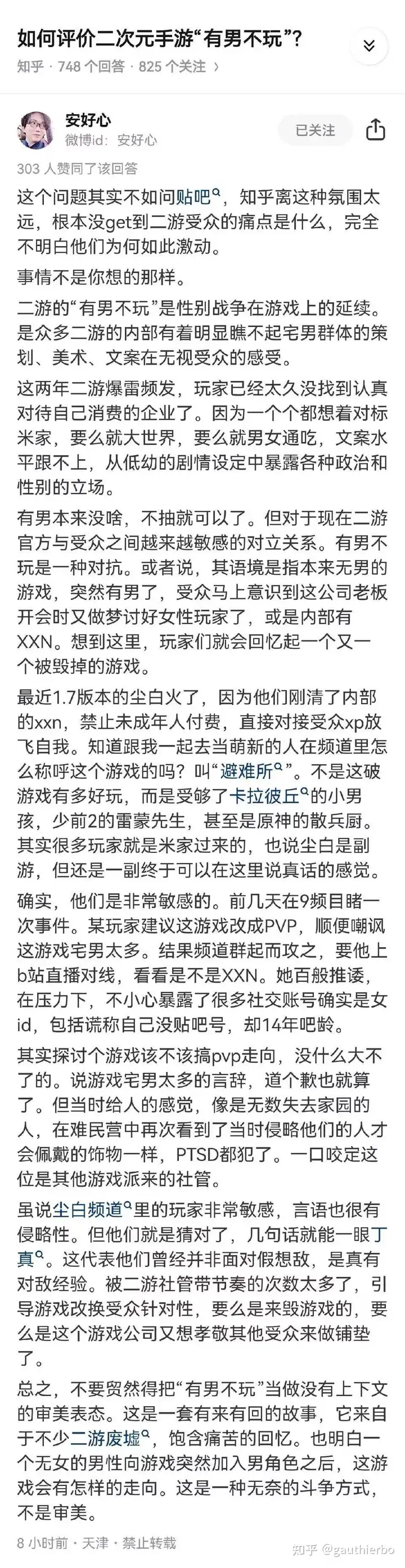 如何评价二次元手游“有男不玩”？

知乎 · 748 个回答 · 825 个关注

安好心
微博id：安好心

已关注

303 人赞同了该回答

这个问题其实不如问贴吧，知乎离这种氛围太远，根本没get到二游受众的痛点是什么，完全不明白他们为何如此激动。

事情不是你想的那样。

二游的“有男不玩”是性别战争在游戏上的延续。是众多二游的内部有着明显瞧不起宅男群体的策划、美术、文案在无视受众的感受。

这两年二游爆雷频发，玩家已经太久没找到认真对待自己消费的企业了。因为一个个都想着对标米家，要么就大世界，要么就男女通吃，文案水平跟不上，从低幼的剧情设定中暴露各种政治和性别的立场。

有男本来没啥，不抽就可以了。但对于现在二游官方与受众之间越来越敏感的对立关系。有男不玩是一种对抗。或者说，其语境是指本来无男的游戏，突然有男了，受众马上意识到这公司老板开会时又做梦讨好女性玩家了，或是内部有XXN。想到这里，玩家们就会回忆起一个又一个被毁掉的游戏。

最近1.7版本的尘白火了，因为他们刚清了内部的xxn，禁止未成年人付费，直接对接受众xp放飞自我。知道跟我一起去当萌新的人在频道里怎么称呼这个游戏的吗？叫“避难所”。不是这破游戏有多好玩，而是受够了卡拉彼丘的小男孩，少前2的雷蒙先生，甚至是原神的散兵厨。其实很多玩家就是米家过来的，也说尘白是副游，但还是一副终于可以在这里说真话的感觉。

确实，他们是非常敏感的。前几天在9频目睹一次事件。某玩家建议这游戏改成PVP，顺便嘲讽这游戏宅男太多。结果频道群起而攻之，要他上b站直播对线，看看是不是XXN。她百般推诿，在压力下，不小心暴露了很多社交账号确实是女id，包括谎称自己没贴吧号，却14年吧龄。

其实探讨个游戏该不该搞pvp走向，没什么大不了的。说游戏宅男太多的言辞，道个歉也就算了。但当时给人的感觉，像是无数失去家园的人，在难民营中再次看到了当时侵略他们的人才会佩戴的饰物一样，PTSD都犯了。一口咬定这位是其他游戏派来的社管。

虽说尘白频道里的玩家非常敏感，言语也很有侵略性。但他们就是猜对了，几句话就能一眼丁真。这代表他们曾经并非面对假想敌，是真有对敌经验。被二游社管带节奏的次数太多了，引导游戏改换受众针对性，要么是来毁游戏的，要么是这个游戏公司又想孝敬其他受众来做铺垫了。

总之，不要贸然得把“有男不玩”当做没有上下文的审美表态。这是一套有来有回的故事，它来自于不少二游废墟，饱含痛苦的回忆。也明白一个无女的男性向游戏突然加入男角色之后，这游戏会有怎样的走向。这是一种无奈的斗争方式，不是审美。

8 小时前 · 天津 · 禁止转载

知乎 @gauthierbo